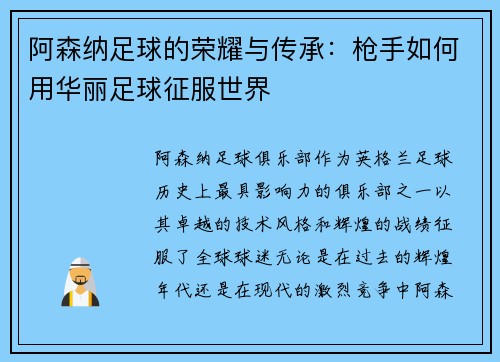 阿森纳足球的荣耀与传承：枪手如何用华丽足球征服世界

阿森纳足球俱乐部作为英格兰足球历史上最具影响力的俱乐部之一以其卓越的技术风格和辉煌的战绩征服了全球球迷无论是在过去的辉煌年代还是在现代的激烈竞争中阿森